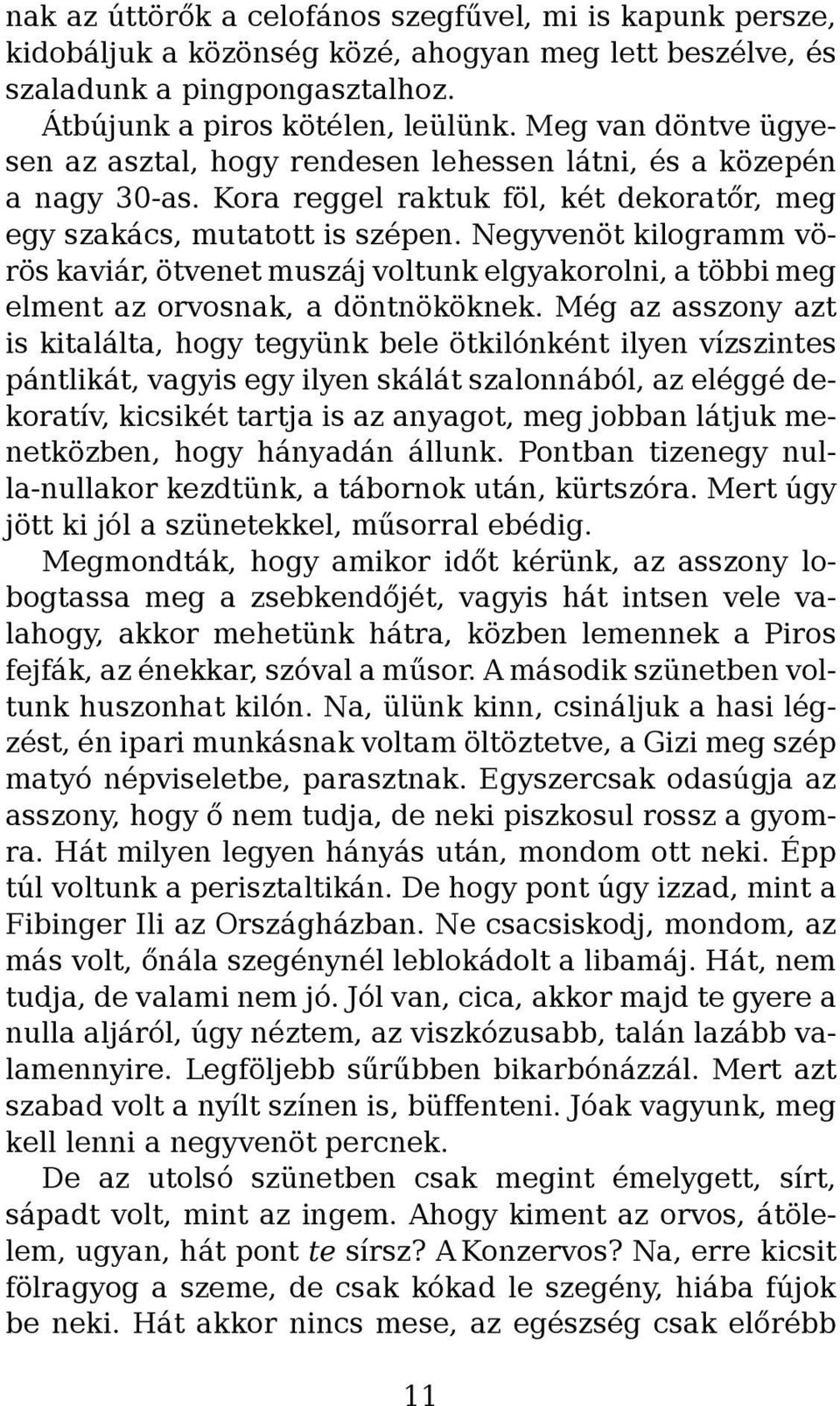 nak az úttörők a celofános szegfűvel, mi is kapunk persze, kidobáljuk a közönség közé, ahogyan meg lett beszélve, és szaladunk a pingpongasztalhoz.

Átbújunk a piros kötélen, leülünk. Meg van döntve ügyesen az asztal, hogy rendesen lehessen látni, és a közepén a nagy 30-as. Kora reggel raktuk föl, két dekoratőr, meg egy szakács, mutatott is szépen. Negyvenöt kilogramm vörös kaviár, ötvenet muszáj voltunk elgyakorolni, a többi meg elment az orvosnak, a döntnököknek. Még az asszony azt is kitalálta, hogy tegyünk bele ötkilónként ilyen vízszintes pántlikát, vagyis egy ilyen skálát szalonnából, az eléggé dekoratív, kicsikét tartja is az anyagot, meg jobban látjuk menetközben, hogy hányadán állunk. Pontban tizenegy nulla-nullakor kezdtünk, a tábornok után, kürtszóra. Mert úgy jött ki jól a szünetekkel, műsorral ebédig.

Megmondták, hogy amikor időt kérünk, az asszony lobogtassa meg a zsebkendőjét, vagyis hát intsen vele valahogy, akkor mehetünk hátra, közben lemennek a Piros fejfák, az énekkar, szóval a műsor. A második szünetben voltunk huszonhat kilón. Na, ülünk kinn, csináljuk a hasi légzést, én ipari munkásnak voltam öltöztetve, a Gizi meg szép matyó népviseletbe, parasztnak. Egyszercsak odasúgja az asszony, hogy ő nem tudja, de neki piszkosul rossz a gyomra. Hát milyen legyen hányás után, mondom ott neki. Épp túl voltunk a perisztaltikán. De hogy pont úgy izzad, mint a Fibinger Ili az Országházban. Ne csacsiskodj, mondom, az más volt, őnála szegénynél leblokádolt a libamáj. Hát, nem tudja, de valami nem jó. Jól van, cica, akkor majd te gyere a nulla aljáról, úgy néztem, az viszkózusabb, talán lazább valamennyire. Legföljebb sűrűbben bikarbónázzál. Mert azt szabad volt a nyílt színen is, büffenteni. Jóak vagyunk, meg kell lenni a negyvenöt percnek.

De az utolsó szünetben csak megint émelygett, sírt, sápadt volt, mint az ingem. Ahogy kiment az orvos, átölelem, ugyan, hát pont te sírsz? A Konzervos? Na, erre kicsit fölragyog a szeme, de csak kókad le szegény, hiába fújok be neki. Hát akkor nincs mese, az egészség csak előrébb

11